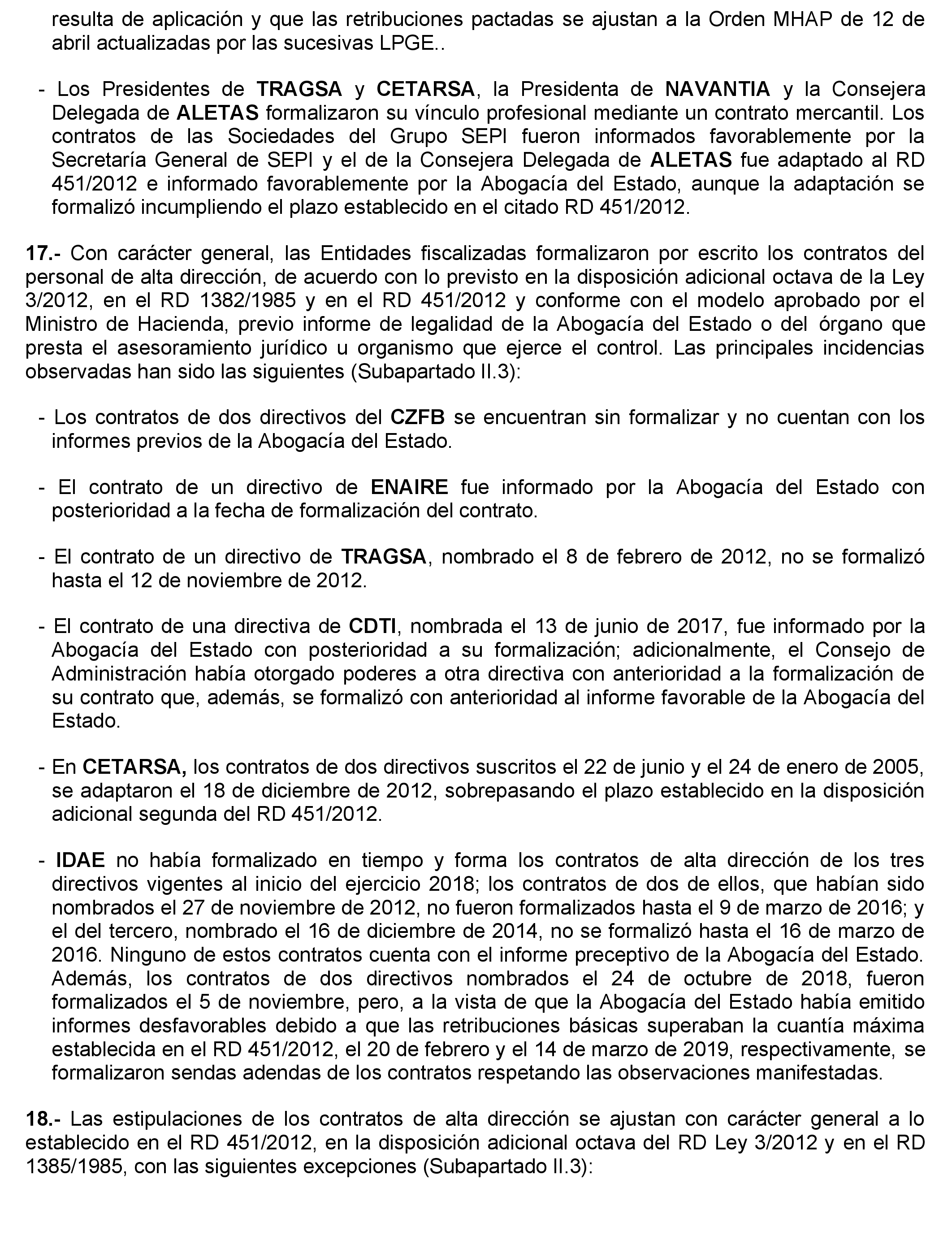 resulta de aplicación y que las retribuciones pactadas se ajustan a la Orden MHAP de 12 de abril actualizadas por las sucesivas LPGE..

- Los Presidentes de TRAGSA y CETARSA, la Presidenta de NAVANTIA y la Consejera Delegada de ALETAS formalizaron su vínculo profesional mediante un contrato mercantil. Los contratos de las Sociedades del Grupo SEPI fueron informados favorablemente por la Secretaría General de SEPI y el de la Consejera Delegada de ALETAS fue adaptado al RD 451/2012 e informado favorablemente por la Abogacía del Estado, aunque la adaptación se formalizó incumpliendo el plazo establecido en el citado RD 451/2012.

17.- Con carácter general, las Entidades fiscalizadas formalizaron por escrito los contratos del personal de alta dirección, de acuerdo con lo previsto en la disposición adicional octava de la Ley 3/2012, en el RD 1382/1985 y en el RD 451/2012 y conforme con el modelo aprobado por el Ministro de Hacienda, previo informe de legalidad de la Abogacía del Estado o del órgano que presta el asesoramiento jurídico u organismo que ejerce el control. Las principales incidencias observadas han sido las siguientes (Subapartado II.3):

- Los contratos de dos directivos del CZFB se encuentran sin formalizar y no cuentan con los informes previos de la Abogacía del Estado.

- El contrato de un directivo de ENAIRE fue informado por la Abogacía del Estado con posterioridad a la fecha de formalización del contrato.

- El contrato de un directivo de TRAGSA, nombrado el 8 de febrero de 2012, no se formalizó hasta el 12 de noviembre de 2012.

- El contrato de una directiva de CDTI, nombrada el 13 de junio de 2017, fue informado por la Abogacía del Estado con posterioridad a su formalización; adicionalmente, el Consejo de Administración había otorgado poderes a otra directiva con anterioridad a la formalización de su contrato que, además, se formalizó con anterioridad al informe favorable de la Abogacía del Estado.

- En CETARSA, los contratos de dos directivos suscritos el 22 de junio y el 24 de enero de 2005, se adaptaron el 18 de diciembre de 2012, sobrepasando el plazo establecido en la disposición adicional segunda del RD 451/2012.

- IDAE no había formalizado en tiempo y forma los contratos de alta dirección de los tres directivos vigentes al inicio del ejercicio 2018; los contratos de dos de ellos, que habían sido nombrados el 27 de noviembre de 2012, no fueron formalizados hasta el 9 de marzo de 2016; y el del tercero, nombrado el 16 de diciembre de 2014, no se formalizó hasta el 16 de marzo de 2016. Ninguno de estos contratos cuenta con el informe preceptivo de la Abogacía del Estado. Además, los contratos de dos directivos nombrados el 24 de octubre de 2018, fueron formalizados el 5 de noviembre, pero, a la vista de que la Abogacía del Estado había emitido informes desfavorables debido a que las retribuciones básicas superaban la cuantía máxima establecida en el RD 451/2012, el 20 de febrero y el 14 de marzo de 2019, respectivamente, se formalizaron sendas adendas de los contratos respetando las observaciones manifestadas.

18.- Las estipulaciones de los contratos de alta dirección se ajustan con carácter general a lo establecido en el RD 451/2012, en la disposición adicional octava del RD Ley 3/2012 y en el RD 1385/1985, con las siguientes excepciones (Subapartado II.3):